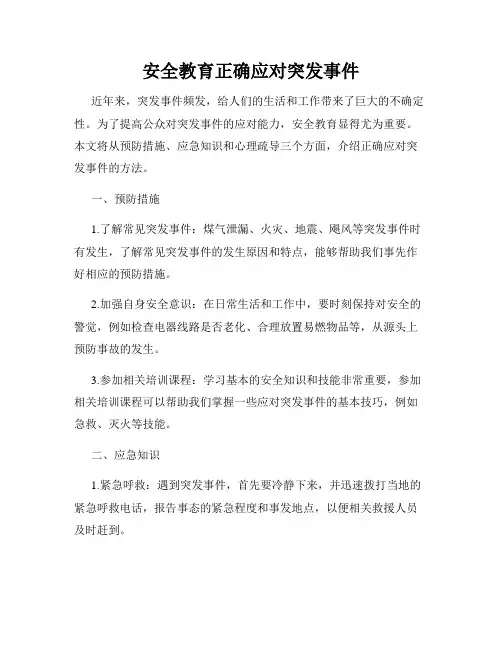 安全教育正确应对突发事件

近年来，突发事件频发，给人们的生活和工作带来了巨大的不确定性。为了提高公众对突发事件的应对能力，安全教育显得尤为重要。本文将从预防措施、应急知识和心理疏导三个方面，介绍正确应对突发事件的方法。

一、预防措施

1.了解常见突发事件：煤气泄漏、火灾、地震、飓风等突发事件时有发生，了解常见突发事件的发生原因和特点，能够帮助我们事先作好相应的预防措施。

2.加强自身安全意识：在日常生活和工作中，要时刻保持对安全的警觉，例如检查电器线路是否老化、合理放置易燃物品等，从源头上预防事故的发生。

3.参加相关培训课程：学习基本的安全知识和技能非常重要，参加相关培训课程可以帮助我们掌握一些应对突发事件的基本技巧，例如急救、灭火等技能。

二、应急知识

1.紧急呼救：遇到突发事件，首先要冷静下来，并迅速拨打当地的紧急呼救电话，报告事态的紧急程度和事发地点，以便相关救援人员及时赶到。